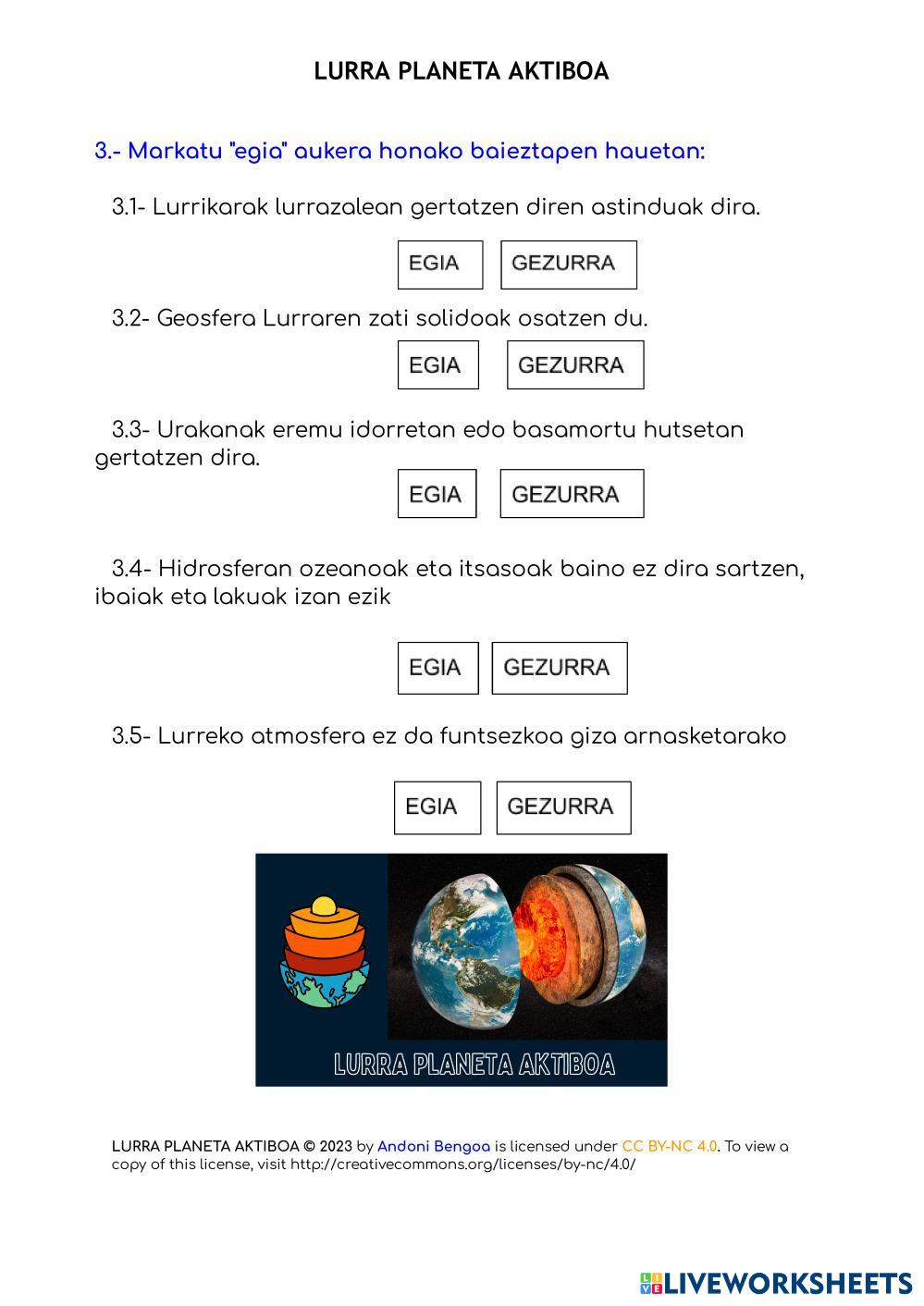 LURRA PLANETA AKTIBOA

3.- Markatu "egia" aukera honako baieztapen hauetan:

3.1- Lurrikarak lurrazalean gertatzen diren astinduak dira.

EGIA GEZURRA

3.2- Geosfera Lurraren zati solidoak osatzen du.

EGIA GEZURRA

3.3- Urakanak eremu idorretan edo basamortu hutsetan gertatzen dira.

EGIA GEZURRA

3.4- Hidrosferan ozeanoak eta itsasoak baino ez dira sartzen, ibaiak eta lakuak izan ezik

EGIA GEZURRA

3.5- Lurreko atmosfera ez da funtsezkoa giza arnasketarako

EGIA GEZURRA

LURRA PLANETA AKTIBOA

LURRA PLANETA AKTIBOA © 2023 by Andoni Bengoa is licensed under CC BY-NC 4.0. To view a copy of this license, visit http://creativecommons.org/licenses/by-nc/4.0/

LIVEWORKSHEETS